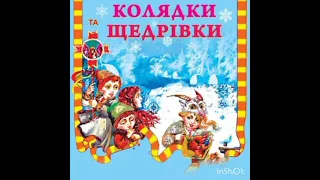 КОЛЯДКИ
ТА
ЩЕДРІВКИ

InShOt